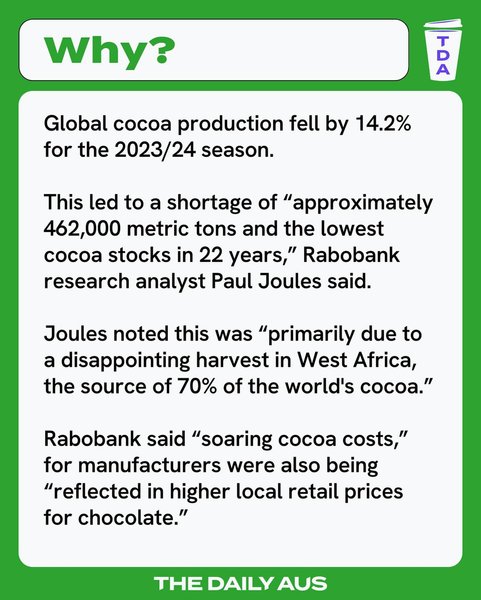 Why?

TDA

Global cocoa production fell by 14.2% for the 2023/24 season.

This led to a shortage of "approximately 462,000 metric tons and the lowest cocoa stocks in 22 years," Rabobank research analyst Paul Joules said.

Joules noted this was "primarily due to a disappointing harvest in West Africa, the source of 70% of the world's cocoa."

Rabobank said "soaring cocoa costs," for manufacturers were also being "reflected in higher local retail prices for chocolate."

THE DAILY AUS